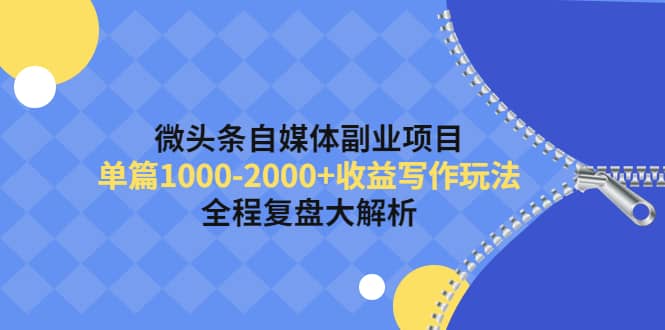 微头条自媒体副业项目
单篇1000-2000+收益写作玩法
全程复盘大解析